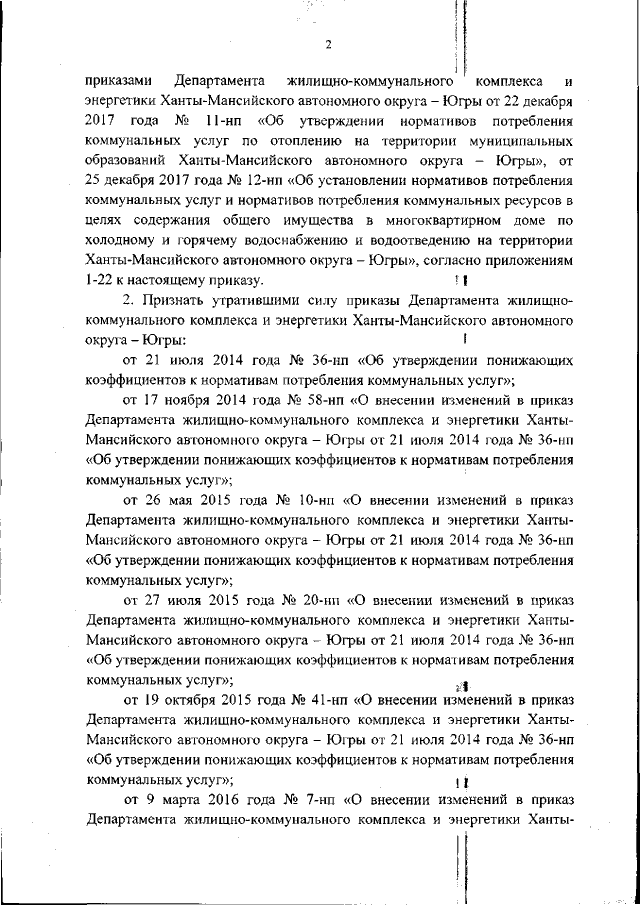 2

приказами Департамента жилищно-коммунального комплекса и энергетики Ханты-Мансийского автономного округа – Югры от 22 декабря 2017 года № 11-нп «Об утверждении нормативов потребления коммунальных услуг по отоплению на территории муниципальных образований Ханты-Мансийского автономного округа – Югры», от 25 декабря 2017 года № 12-нп «Об установлении нормативов потребления коммунальных услуг и нормативов потребления коммунальных ресурсов в целях содержания общего имущества в многоквартирном доме по холодному и горячему водоснабжению и водоотведению на территории Ханты-Мансийского автономного округа – Югры», согласно приложениям 1-22 к настоящему приказу.

2. Признать утратившими силу приказы Департамента жилищно-коммунального комплекса и энергетики Ханты-Мансийского автономного округа – Югры:

от 21 июля 2014 года № 36-нп «Об утверждении понижающих коэффициентов к нормативам потребления коммунальных услуг»;

от 17 ноября 2014 года № 58-нп «О внесении изменений в приказ Департамента жилищно-коммунального комплекса и энергетики Ханты-Мансийского автономного округа – Югры от 21 июля 2014 года № 36-нп «Об утверждении понижающих коэффициентов к нормативам потребления коммунальных услуг»;

от 26 мая 2015 года № 10-нп «О внесении изменений в приказ Департамента жилищно-коммунального комплекса и энергетики Ханты-Мансийского автономного округа – Югры от 21 июля 2014 года № 36-нп «Об утверждении понижающих коэффициентов к нормативам потребления коммунальных услуг»;

от 27 июля 2015 года № 20-нп «О внесении изменений в приказ Департамента жилищно-коммунального комплекса и энергетики Ханты-Мансийского автономного округа – Югры от 21 июля 2014 года № 36-нп «Об утверждении понижающих коэффициентов к нормативам потребления коммунальных услуг»;

от 19 октября 2015 года № 41-нп «О внесении изменений в приказ Департамента жилищно-коммунального комплекса и энергетики Ханты-Мансийского автономного округа – Югры от 21 июля 2014 года № 36-нп «Об утверждении понижающих коэффициентов к нормативам потребления коммунальных услуг»;

от 9 марта 2016 года № 7-нп «О внесении изменений в приказ Департамента жилищно-коммунального комплекса и энергетики Ханты-